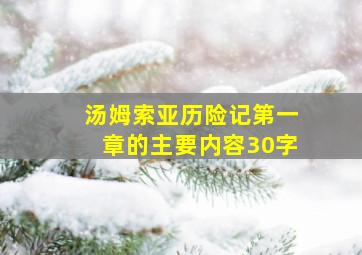 汤姆索亚历险记第一章的主要内容30字